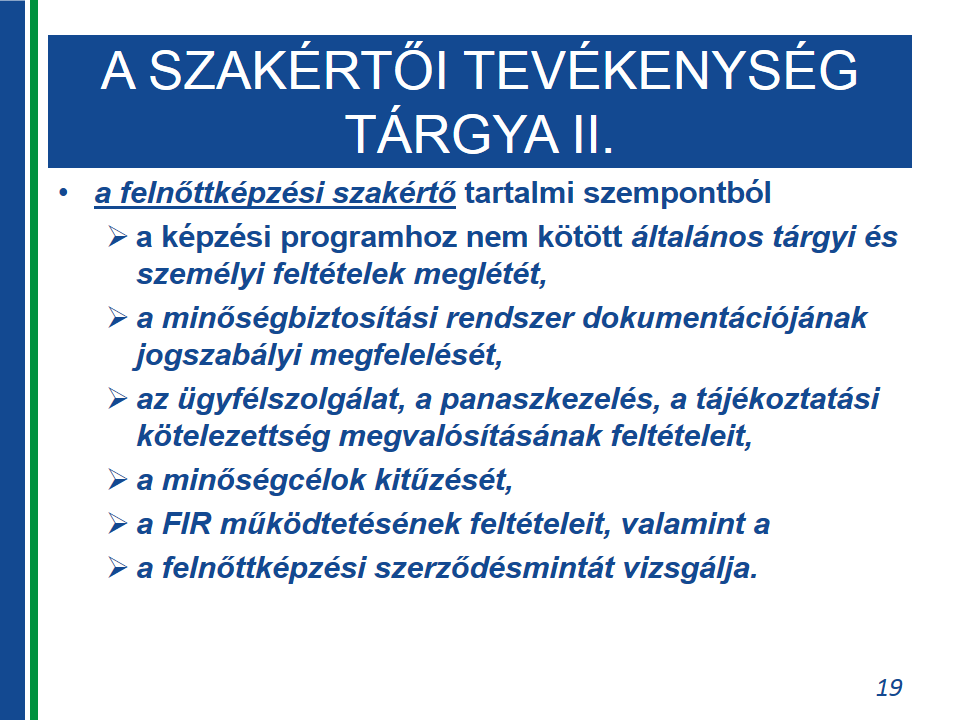 A SZAKÉRTŐI TEVÉKENYSÉG TÁRGYA II.

• a felnőttképzési szakértő tartalmi szempontból
  ➢ a képzési programhoz nem kötött általános tárgyi és személyi feltételek meglétét,
  ➢ a minőségbiztosítási rendszer dokumentációjának jogszabályi megfelelését,
  ➢ az ügyfélszolgálat, a panaszkezelés, a tájékoztatási kötelezettség megvalósításának feltételeit,
  ➢ a minőségcélok kitűzését,
  ➢ a FIR működtetésének feltételeit, valamint a
  ➢ a felnőttképzési szerződésmintát vizsgálja.

19